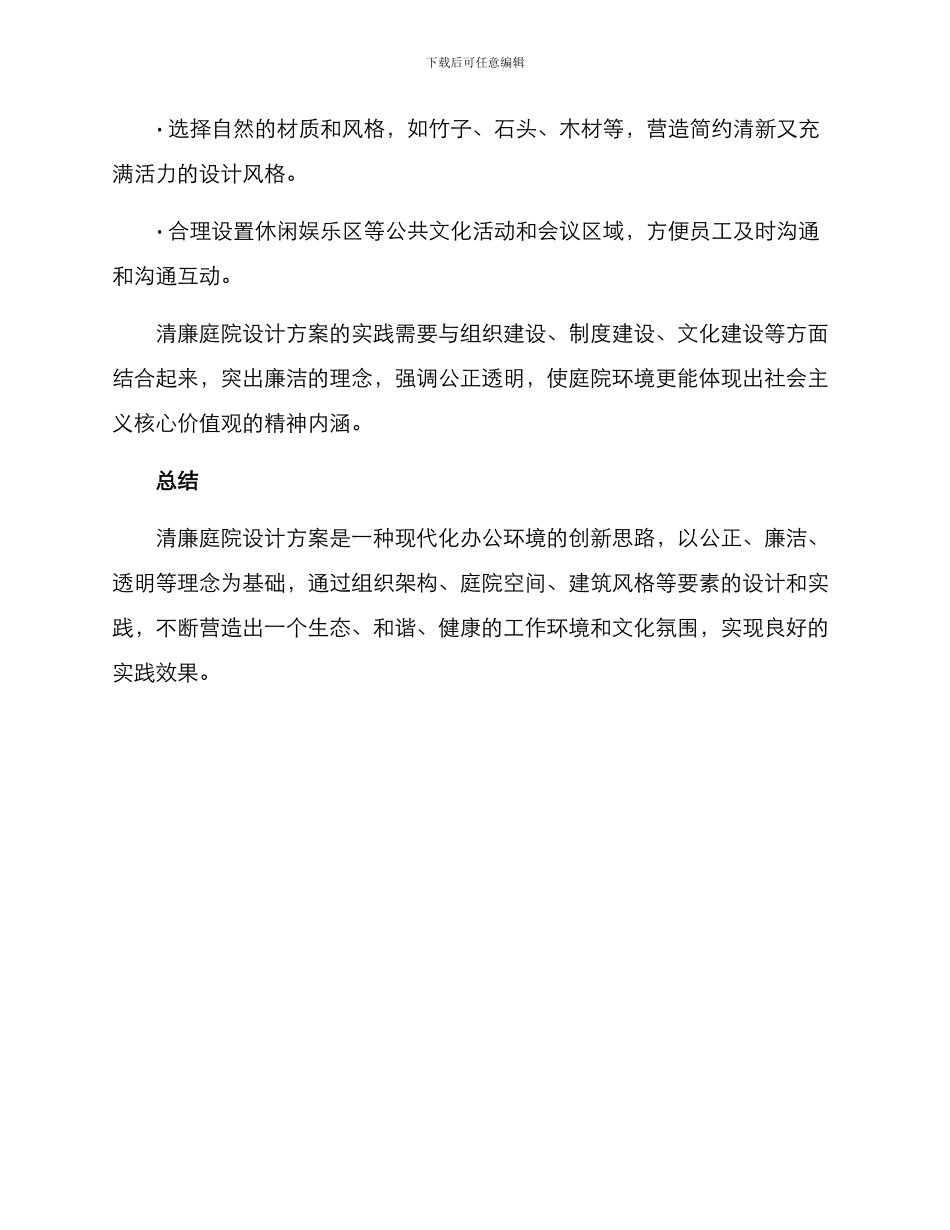 下载后可任意编辑

· 选择自然的材质和风格，如竹子、石头、木材等，营造简约清新又充满活力的设计风格。

· 合理设置休闲娱乐区等公共文化活动和会议区域，方便员工及时沟通和沟通互动。

清廉庭院设计方案的实践需要与组织建设、制度建设、文化建设等方面结合起来，突出廉洁的理念，强调公正透明，使庭院环境更能体现出社会主义核心价值观的精神内涵。

总结

清廉庭院设计方案是一种现代化办公环境的创新思路，以公正、廉洁、透明等理念为基础，通过组织架构、庭院空间、建筑风格等要素的设计和实践，不断营造出一个生态、和谐、健康的工作环境和文化氛围，实现良好的实践效果。